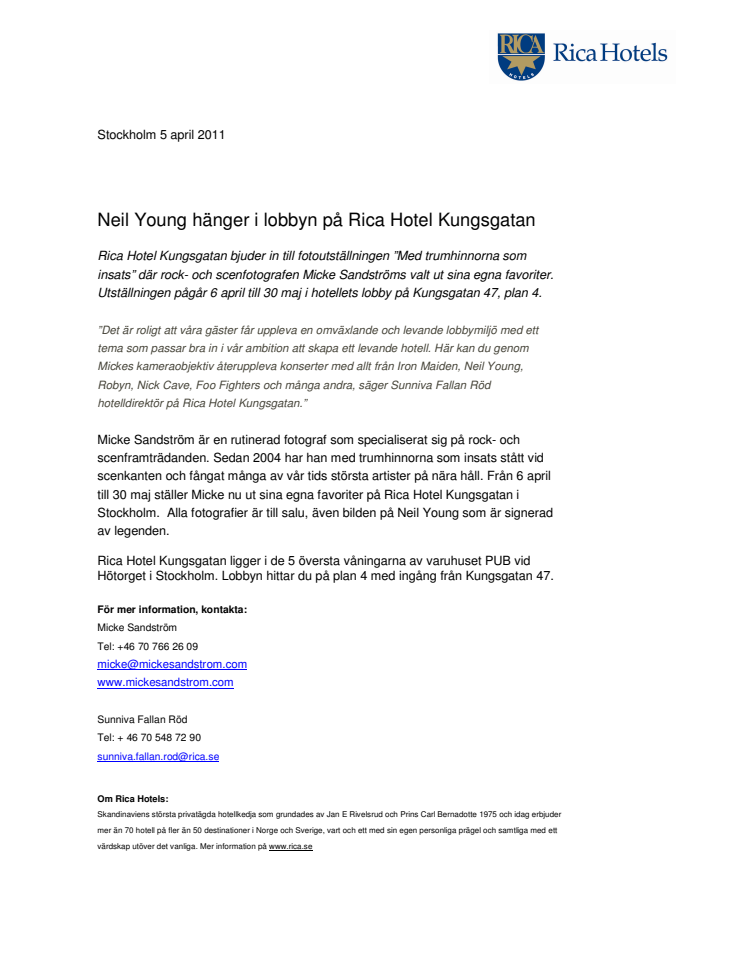 RICA HOTELS Rica Hotels

Stockholm 5 april 2011

Neil Young hänger i lobbyn på Rica Hotel Kungsgatan

Rica Hotel Kungsgatan bjuder in till fotoutställningen "Med trumhinnorna som insats" där rock- och scenfotografen Micke Sandströms valt ut sina egna favoriter. Utställningen pågår 6 april till 30 maj i hotellets lobby på Kungsgatan 47, plan 4.

"Det är roligt att våra gäster får uppleva en omväxlande och levande lobbymiljö med ett tema som passar bra in i vår ambition att skapa ett levande hotell. Här kan du genom Mickes kameraobjektiv återuppleva konserter med allt från Iron Maiden, Neil Young, Robyn, Nick Cave, Foo Fighters och många andra, säger Sunniva Fallan Röd hotelldirektör på Rica Hotel Kungsgatan."

Micke Sandström är en rutinerad fotograf som specialiserat sig på rock- och scenframträdanden. Sedan 2004 har han med trumhinnorna som insats stått vid scenkanten och fångat många av vår tids största artister på nära håll. Från 6 april till 30 maj ställer Micke nu ut sina egna favoriter på Rica Hotel Kungsgatan i Stockholm. Alla fotografier är till salu, även bilden på Neil Young som är signerad av legenden.

Rica Hotel Kungsgatan ligger i de 5 översta våningarna av varuhuset PUB vid Hötorget i Stockholm. Lobbyn hittar du på plan 4 med ingång från Kungsgatan 47.

För mer information, kontakta:
Micke Sandström
Tel: +46 70 766 26 09
micke@mickesandstrom.com
www.mickesandstrom.com

Sunniva Fallan Röd
Tel: + 46 70 548 72 90
sunniva.fallan.rod@rica.se

Om Rica Hotels:
Skandinaviens största privatägda hotellkedja som grundades av Jan E Rivelsrud och Prins Carl Bernadotte 1975 och idag erbjuder mer än 70 hotell på fler än 50 destinationer i Norge och Sverige, vart och ett med sin egen personliga prägel och samtliga med ett värdskap utöver det vanliga. Mer information på www.rica.se